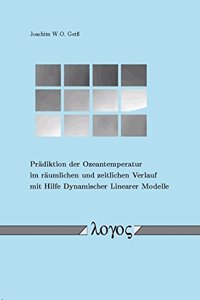 Joachim W.O. Gerß

Prädiktion der Ozeantemperatur im räumlichen und zeitlichen Verlauf mit Hilfe Dynamischer Linearer Modelle

λογος